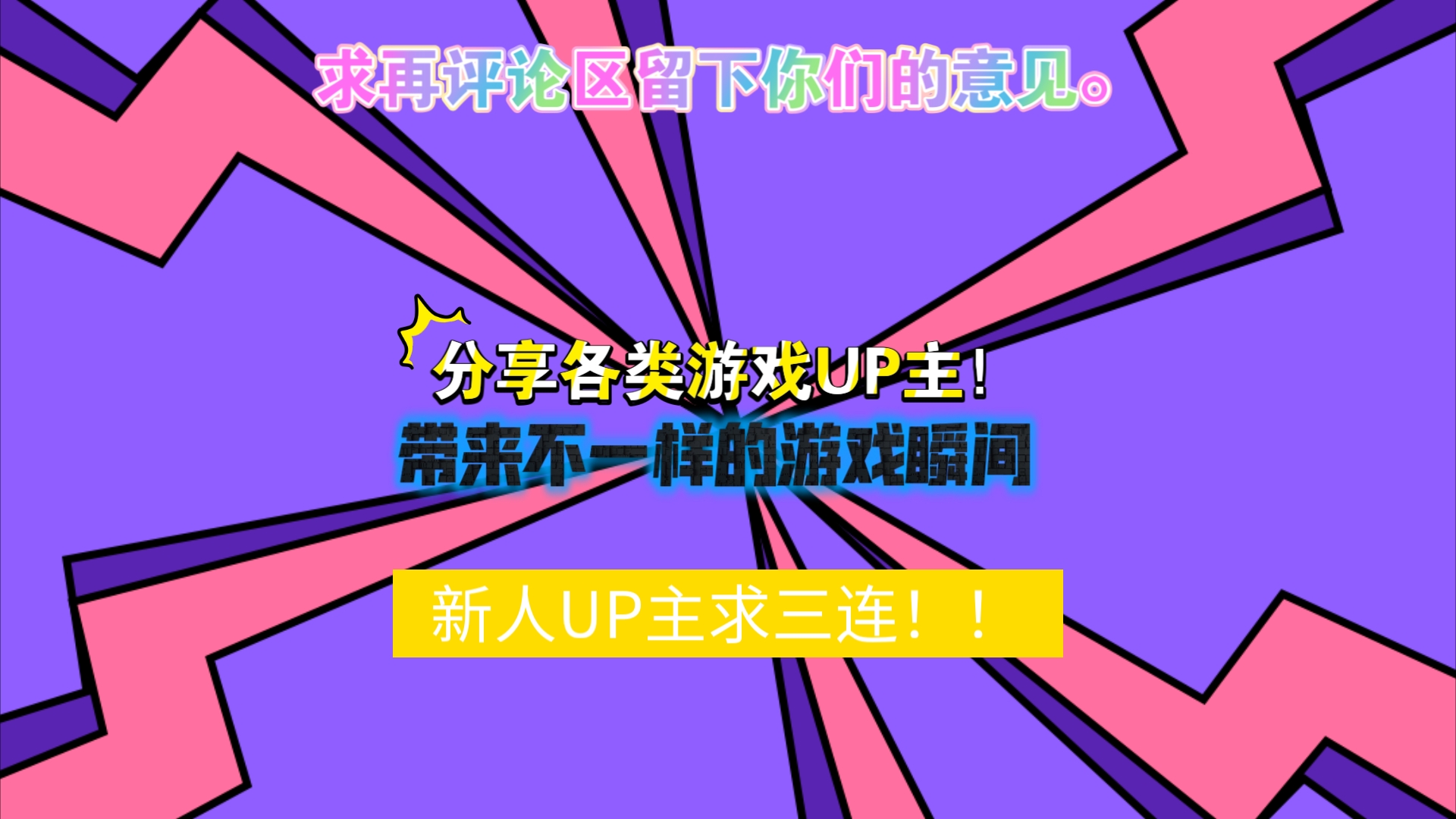 求再评论区留下你们的意见。

分享各类游戏UP主！

带来不一样的游戏瞬间

新人UP主求三连！！